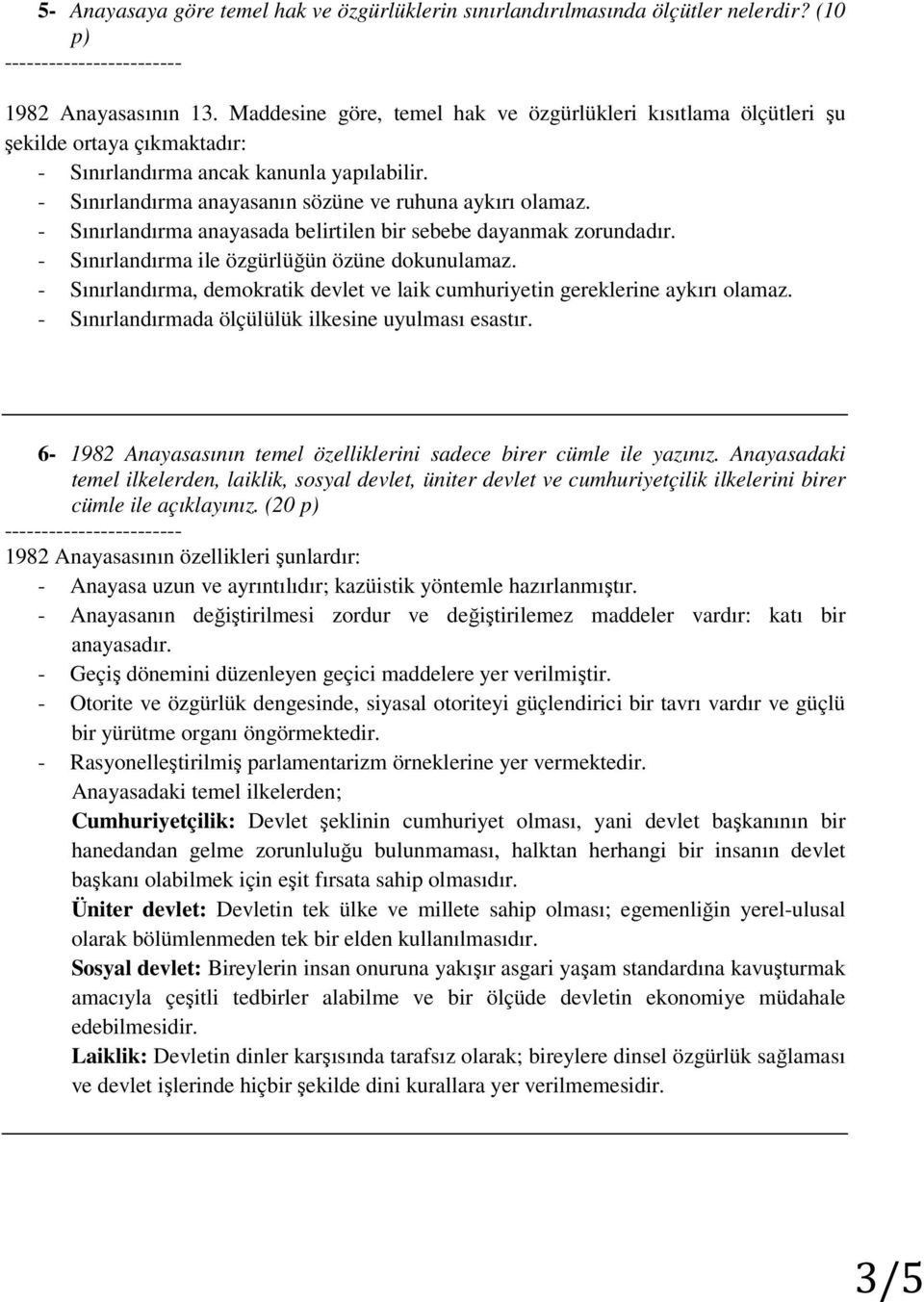 5- Anayasaya göre temel hak ve özgürlüklerin sınırlandırılmasında ölçütler nelerdir? (10 p)
------------------------

1982 Anayasasının 13. Maddesine göre, temel hak ve özgürlükleri kısıtlama ölçütleri şu şekilde ortaya çıkmaktadır:
- Sınırlandırma ancak kanunla yapılabilir.
- Sınırlandırma anayasanın sözüne ve ruhuna aykırı olamaz.
- Sınırlandırma anayasada belirtilen bir sebebe dayanmak zorundadır.
- Sınırlandırma ile özgürlüğün özüne dokunulamaz.
- Sınırlandırma, demokratik devlet ve laik cumhuriyetin gereklerine aykırı olamaz.
- Sınırlandırmada ölçülülük ilkesine uyulması esastır.

6- 1982 Anayasasının temel özelliklerini sadece birer cümle ile yazınız. Anayasadaki temel ilkelerden, laiklik, sosyal devlet, üniter devlet ve cumhuriyetçilik ilkelerini birer cümle ile açıklayınız. (20 p)
------------------------
1982 Anayasasının özellikleri şunlardır:
- Anayasa uzun ve ayrıntılıdır; kazüistik yöntemle hazırlanmıştır.
- Anayasanın değiştirilmesi zordur ve değiştirilemez maddeler vardır: katı bir anayasadır.
- Geçiş dönemini düzenleyen geçici maddelere yer verilmiştir.
- Otorite ve özgürlük dengesinde, siyasal otoriteyi güçlendirici bir tavrı vardır ve güçlü bir yürütme organı öngörmektedir.
- Rasyonelleştirilmiş parlamentarizm örneklerine yer vermektedir.
Anayasadaki temel ilkelerden;
Cumhuriyetçilik: Devlet şeklinin cumhuriyet olması, yani devlet başkanının bir hanedandan gelme zorunluluğu bulunmaması, halktan herhangi bir insanın devlet başkanı olabilmek için eşit fırsata sahip olmasıdır.
Üniter devlet: Devletin tek ülke ve millete sahip olması; egemenliğin yerel-ulusal olarak bölümlenmeden tek bir elden kullanılmasıdır.
Sosyal devlet: Bireylerin insan onuruna yakışır asgari yaşam standardına kavuşturmak amacıyla çeşitli tedbirler alabilme ve bir ölçüde devletin ekonomiye müdahale edebilmesidir.
Laiklik: Devletin dinler karşısında tarafsız olarak; bireylere dinsel özgürlük sağlaması ve devlet işlerinde hiçbir şekilde dini kurallara yer verilmemesidir.

3/5